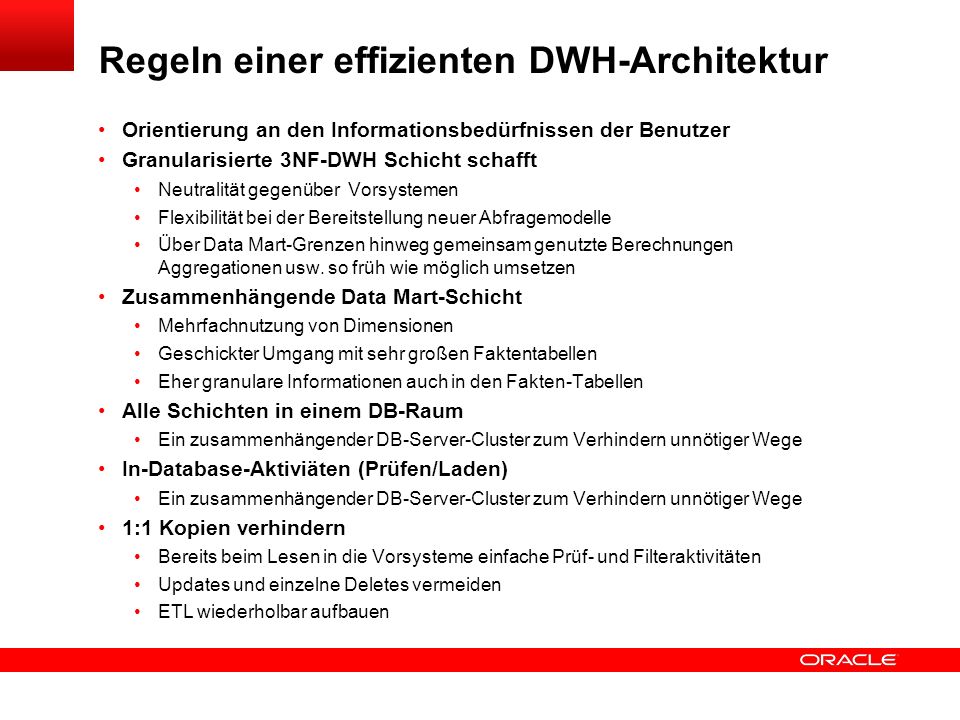 Regeln einer effizienten DWH-Architektur

• Orientierung an den Informationsbedürfnissen der Benutzer
• Granularisierte 3NF-DWH Schicht schafft
  • Neutralität gegenüber Vorsystemen
  • Flexibilität bei der Bereitstellung neuer Abfragemodelle
  • Über Data Mart-Grenzen hinweg gemeinsam genutzte Berechnungen Aggregationen usw. so früh wie möglich umsetzen
• Zusammenhängende Data Mart-Schicht
  • Mehrfachnutzung von Dimensionen
  • Geschickter Umgang mit sehr großen Faktentabellen
  • Eher granulare Informationen auch in den Fakten-Tabellen
• Alle Schichten in einem DB-Raum
  • Ein zusammenhängender DB-Server-Cluster zum Verhindern unnötiger Wege
• In-Database-Aktiviäten (Prüfen/Laden)
  • Ein zusammenhängender DB-Server-Cluster zum Verhindern unnötiger Wege
• 1:1 Kopien verhindern
  • Bereits beim Lesen in die Vorsysteme einfache Prüf- und Filteraktivitäten
  • Updates und einzelne Deletes vermeiden
  • ETL wiederholbar aufbauen

ORACLE